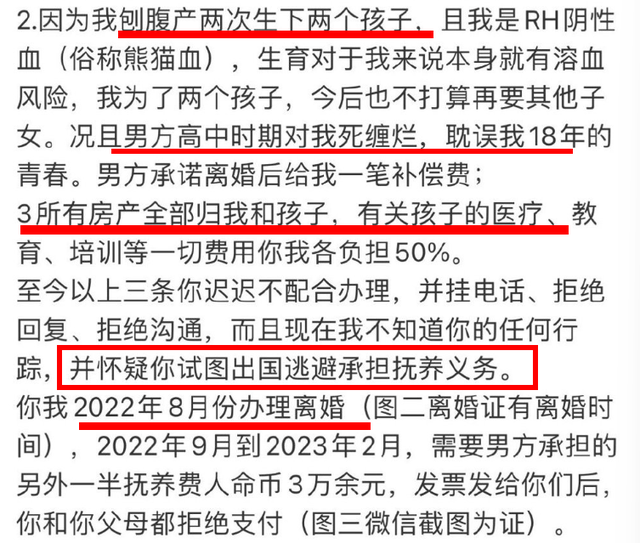 2.因为我刨腹产两次生下两个孩子，且我是RH阴性血（俗称熊猫血），生育对于我来说本身就有溶血风险，我为了两个孩子，今后也不打算再要其他子女。况且男方高中时期对我死缠烂，耽误我18年的青春。男方承诺离婚后给我一笔补偿费；
3所有房产全部归我和孩子，有关孩子的医疗、教育、培训等一切费用你我各负担50%。
至今以上三条你迟迟不配合办理，并挂电话、拒绝回复、拒绝沟通，而且现在我不知道你的任何行踪，并怀疑你试图出国逃避承担抚养义务。
你我2022年8月份办理离婚（图二离婚证有离婚时间），2022年9月到2023年2月，需要男方承担的另外一半抚养费人命币3万余元，发票发给你们后，你和你父母都拒绝支付（图三微信截图为证）。